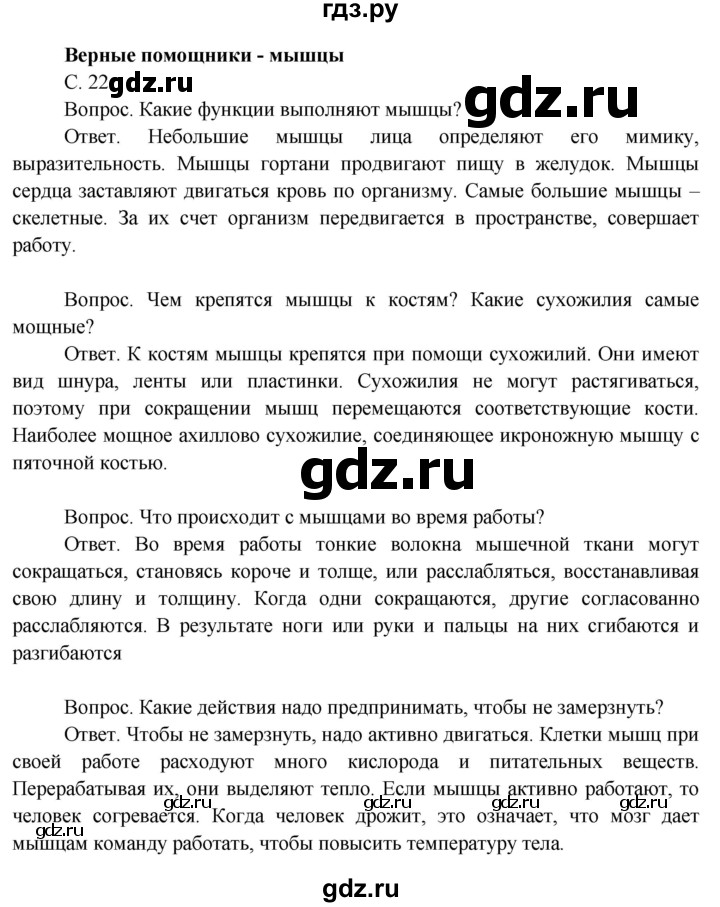 гдз.ру

Верные помощники - мышцы

С. 22

Вопрос. Какие функции выполняют мышцы?

Ответ. Небольшие мышцы лица определяют его мимику, выразительность. Мышцы гортани продвигают пищу в желудок. Мышцы сердца заставляют двигаться кровь по организму. Самые большие мышцы – скелетные. За их счет организм передвигается в пространстве, совершает работу.

Вопрос. Чем крепятся мышцы к костям? Какие сухожилия самые мощные?

Ответ. К костям мышцы крепятся при помощи сухожилий. Они имеют вид шнура, ленты или пластинки. Сухожилия не могут растягиваться, поэтому при сокращении мышц перемещаются соответствующие кости. Наиболее мощное ахиллово сухожилие, соединяющее икроножную мышцу с пяточной костью.

Вопрос. Что происходит с мышцами во время работы?

Ответ. Во время работы тонкие волокна мышечной ткани могут сокращаться, становясь короче и толще, или расслабляться, восстанавливая свою длину и толщину. Когда одни сокращаются, другие согласованно расслабляются. В результате ноги или руки и пальцы на них сгибаются и разгибаются

Вопрос. Какие действия надо предпринимать, чтобы не замерзнуть?

Ответ. Чтобы не замерзнуть, надо активно двигаться. Клетки мышц при своей работе расходуют много кислорода и питательных веществ. Перерабатывая их, они выделяют тепло. Если мышцы активно работают, то человек согревается. Когда человек дрожит, это означает, что мозг дает мышцам команду работать, чтобы повысить температуру тела.

gdz.ru